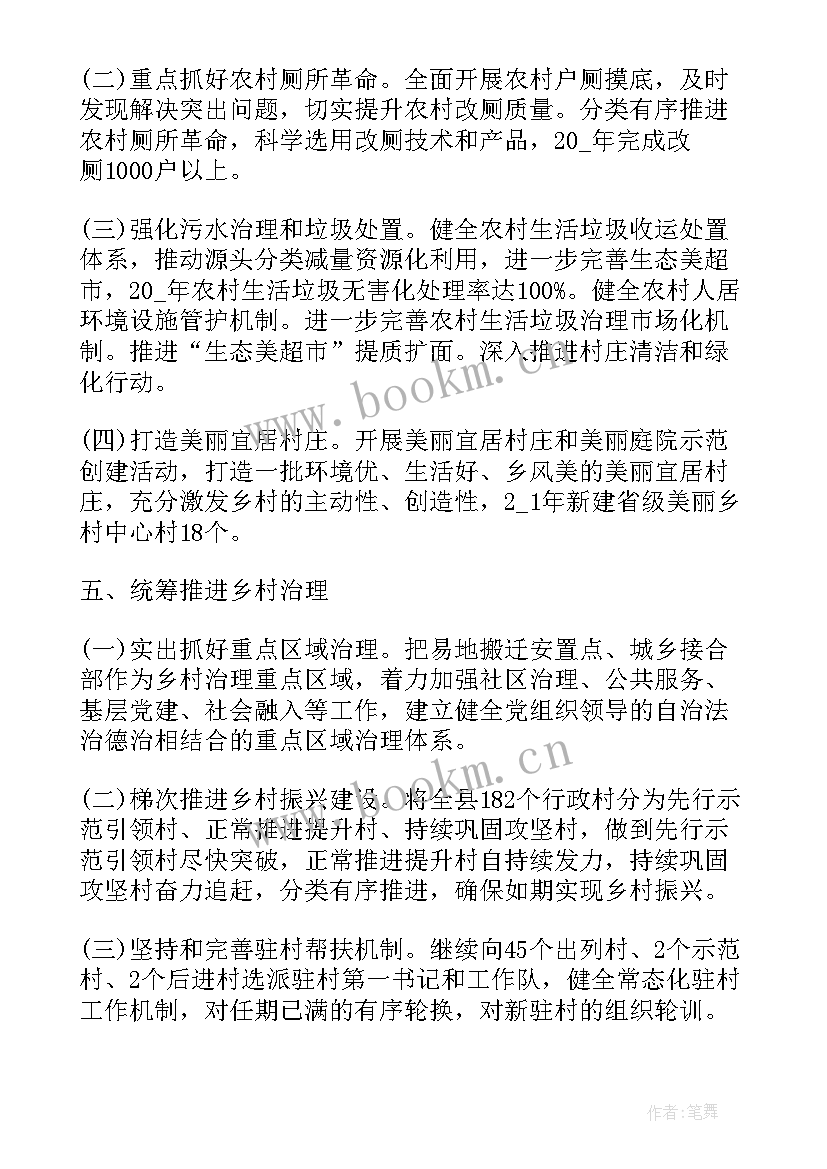 (二)重点抓好农村厕所革命。全面开展农村户厕摸底，及时发现解决突出问题，切实提升农村改厕质量。分类有序推进农村厕所革命，科学选用改厕技术和产品，20_年完成改厕1000户以上。

(三)强化污水治理和垃圾处置。健全农村生活垃圾收运处置体系，推动源头分类减量资源化利用，进一步完善生态美超市，20_年农村生活垃圾无害化处理率达100%。健全农村人居环境设施管护机制。进一步完善农村生活垃圾治理市场化机制。推进“生态美超市”提质扩面。深入推进村庄清洁和绿化行动。

www.bookm.cn

(四)打造美丽宜居村庄。开展美丽宜居村庄和美丽庭院示范创建活动，打造一批环境优、生活好、乡风美的美丽宜居村庄，充分激发乡村的主动性、创造性，2_1年新建省级美丽乡村中心村18个。

五、统筹推进乡村治理

(一)实出抓好重点区域治理。把易地搬迁安置点、城乡接合部作为乡村治理重点区域，着力加强社区治理、公共服务、基层党建、社会融入等工作，建立健全党组织领导的自治法治德治相结合的重点区域治理体系。

www.bookm.cn

(二)梯次推进乡村振兴建设。将全县182个行政村分为先行示范引领村、正常推进提升村、持续巩固攻坚村，做到先行示范引领村尽快突破，正常推进提升村自持续发力，持续巩固攻坚村奋力追赶，分类有序推进，确保如期实现乡村振兴。

(三)坚持和完善驻村帮扶机制。继续向45个出列村、2个示范村、2个后进村选派驻村第一书记和工作队，健全常态化驻村工作机制，对任期已满的有序轮换，对新驻村的组织轮训。

作者:笔舞